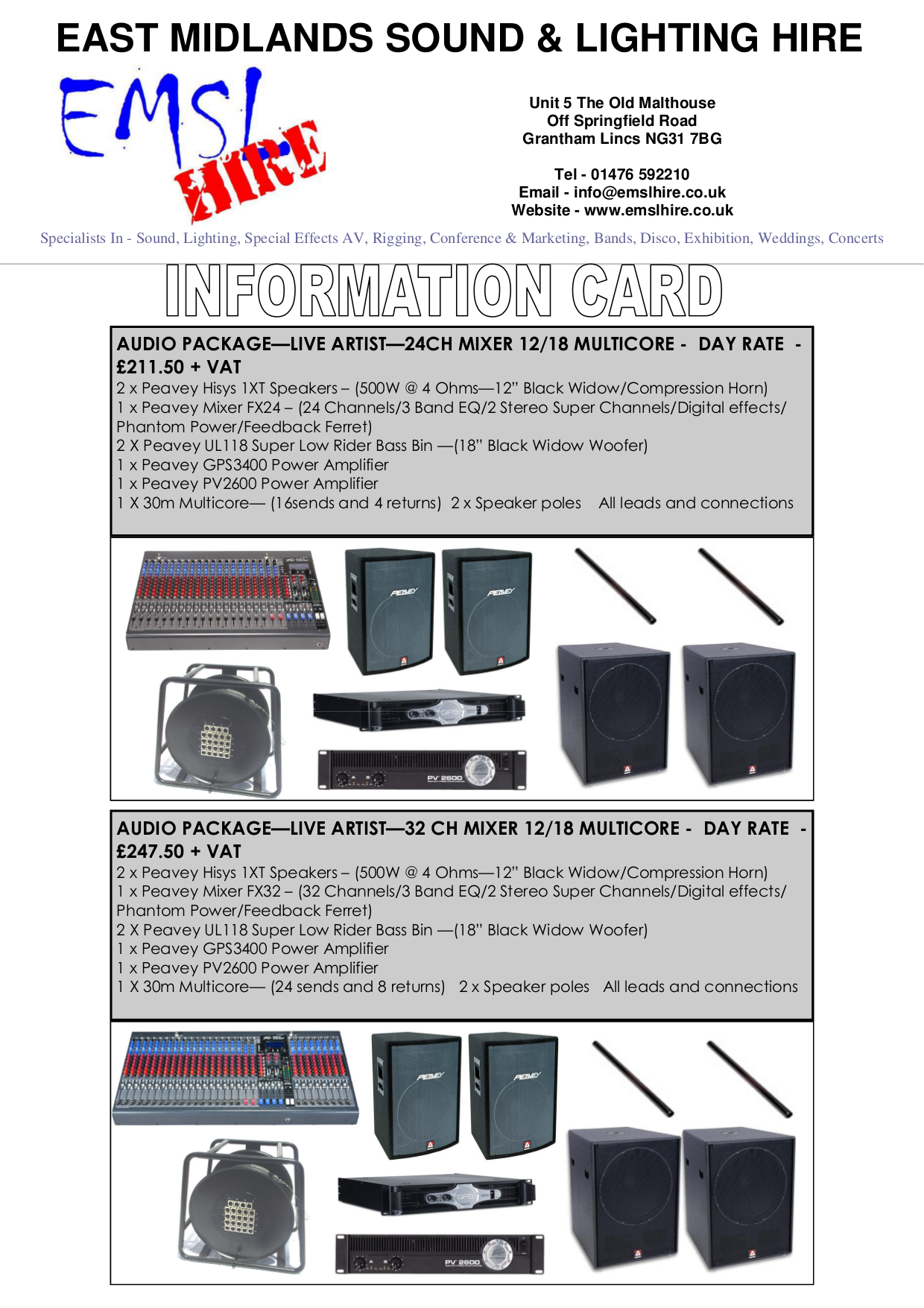 EAST MIDLANDS SOUND & LIGHTING HIRE

EMSL HIRE

Unit 5 The Old Malthouse
Off Springfield Road
Grantham Lincs NG31 7BG

Tel - 01476 592210
Email - info@emslhire.co.uk
Website - www.emslhire.co.uk

Specialists In - Sound, Lighting, Special Effects AV, Rigging, Conference & Marketing, Bands, Disco, Exhibition, Weddings, Concerts

INFORMATION CARD

AUDIO PACKAGE—LIVE ARTIST—24CH MIXER 12/18 MULTICORE - DAY RATE - £211.50 + VAT
2 x Peavey Hisys 1XT Speakers – (500W @ 4 Ohms—12" Black Widow/Compression Horn)
1 x Peavey Mixer FX24 – (24 Channels/3 Band EQ/2 Stereo Super Channels/Digital effects/ Phantom Power/Feedback Ferret)
2 X Peavey UL118 Super Low Rider Bass Bin —(18" Black Widow Woofer)
1 x Peavey GPS3400 Power Amplifier
1 x Peavey PV2600 Power Amplifier
1 X 30m Multicore— (16sends and 4 returns) 2 x Speaker poles All leads and connections

PEAVEY PEAVEY GPS PV 2600

AUDIO PACKAGE—LIVE ARTIST—32 CH MIXER 12/18 MULTICORE - DAY RATE - £247.50 + VAT
2 x Peavey Hisys 1XT Speakers – (500W @ 4 Ohms—12" Black Widow/Compression Horn)
1 x Peavey Mixer FX32 – (32 Channels/3 Band EQ/2 Stereo Super Channels/Digital effects/ Phantom Power/Feedback Ferret)
2 X Peavey UL118 Super Low Rider Bass Bin —(18" Black Widow Woofer)
1 x Peavey GPS3400 Power Amplifier
1 x Peavey PV2600 Power Amplifier
1 X 30m Multicore— (24 sends and 8 returns) 2 x Speaker poles All leads and connections

PEAVEY PEAVEY GPS PV 2600